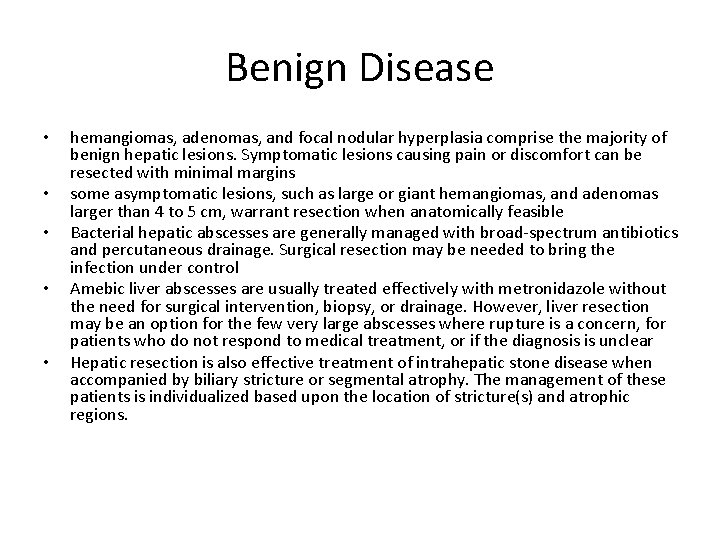 Benign Disease

• hemangiomas, adenomas, and focal nodular hyperplasia comprise the majority of benign hepatic lesions. Symptomatic lesions causing pain or discomfort can be resected with minimal margins
• some asymptomatic lesions, such as large or giant hemangiomas, and adenomas larger than 4 to 5 cm, warrant resection when anatomically feasible
• Bacterial hepatic abscesses are generally managed with broad-spectrum antibiotics and percutaneous drainage. Surgical resection may be needed to bring the infection under control
• Amebic liver abscesses are usually treated effectively with metronidazole without the need for surgical intervention, biopsy, or drainage. However, liver resection may be an option for the few very large abscesses where rupture is a concern, for patients who do not respond to medical treatment, or if the diagnosis is unclear
• Hepatic resection is also effective treatment of intrahepatic stone disease when accompanied by biliary stricture or segmental atrophy. The management of these patients is individualized based upon the location of stricture(s) and atrophic regions.